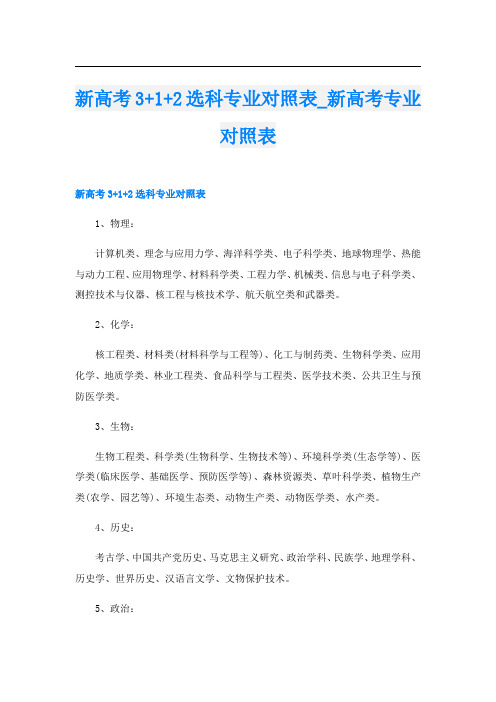 新高考 3+1+2 选科专业对照表_新高考专业对照表

新高考 3+1+2 选科专业对照表

1、物理：

计算机类、理念与应用力学、海洋科学类、电子科学类、地球物理学、热能与动力工程、应用物理学、材料科学类、工程力学、机械类、信息与电子科学类、测控技术与仪器、核工程与核技术学、航天航空类和武器类。

2、化学：

核工程类、材料类(材料科学与工程等)、化工与制药类、生物科学类、应用化学、地质学类、林业工程类、食品科学与工程类、医学技术类、公共卫生与预防医学类。

3、生物：

生物工程类、科学类(生物科学、生物技术等)、环境科学类(生态学等)、医学类(临床医学、基础医学、预防医学等)、森林资源类、草叶科学类、植物生产类(农学、园艺等)、环境生态类、动物生产类、动物医学类、水产类。

4、历史：

考古学、中国共产党历史、马克思主义研究、政治学科、民族学、地理学科、历史学、世界历史、汉语言文学、文物保护技术。

5、政治：